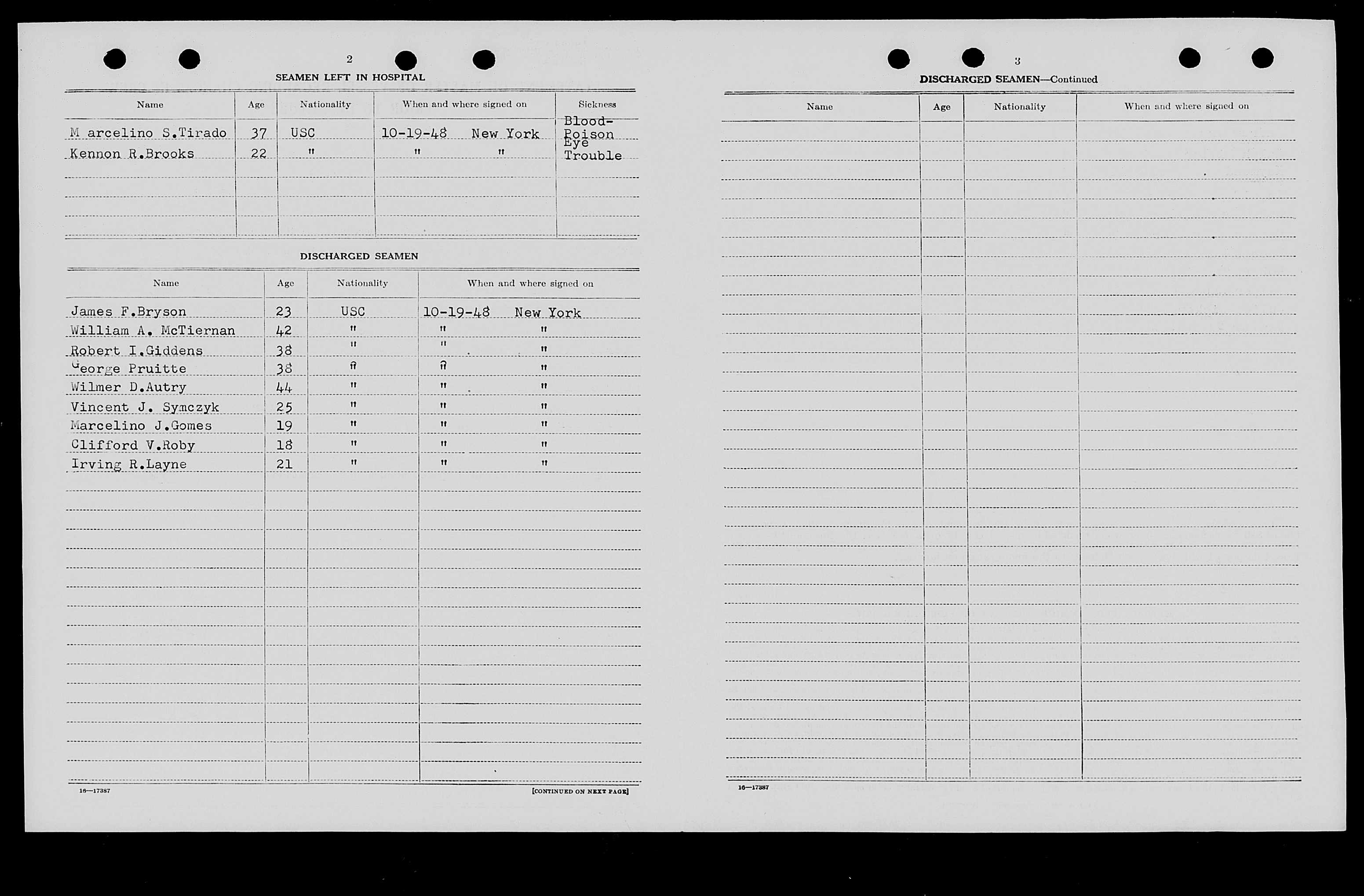 2

SEAMEN LEFT IN HOSPITAL

| Name | Age | Nationality | When and where signed on | Sickness |
|---|---|---|---|---|
| M arcelino S.Tirado | 37 | USC | 10-19-48 New York | Blood-Poison |
| Kennon R.Brooks | 22 | " | " " | Eye Trouble |

DISCHARGED SEAMEN

| Name | Age | Nationality | When and where signed on |
|---|---|---|---|
| James F.Bryson | 23 | USC | 10-19-48 New York |
| William A. McTiernan | 42 | " | " " |
| Robert I.Giddens | 38 | " | " " |
| George Pruitte | 38 | " | " " |
| Wilmer D.Autry | 44 | " | " " |
| Vincent J. Symczyk | 25 | " | " " |
| Marcelino J.Gomes | 19 | " | " " |
| Clifford V.Roby | 18 | " | " " |
| Irving R.Layne | 21 | " | " " |

16—17387

[CONTINUED ON NEXT PAGE]

3

DISCHARGED SEAMEN—Continued

| Name | Age | Nationality | When and where signed on |
|---|---|---|---|

16—17387